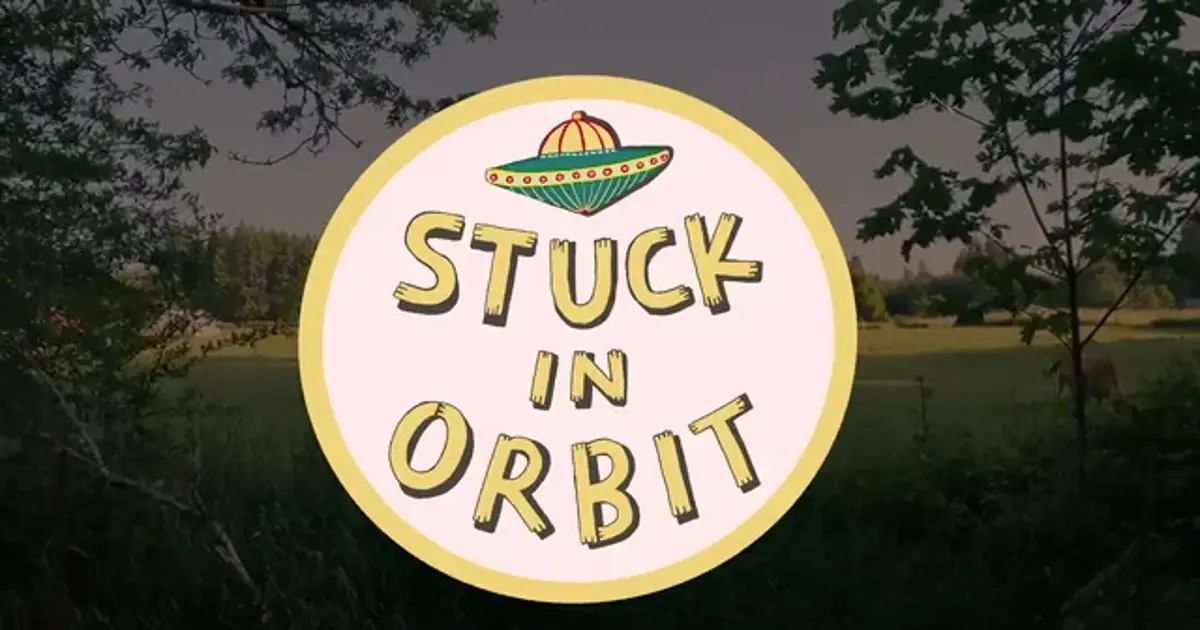 STUCK IN ORBIT